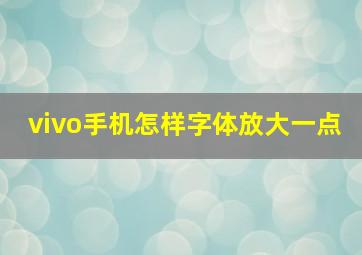 vivo手机怎样字体放大一点